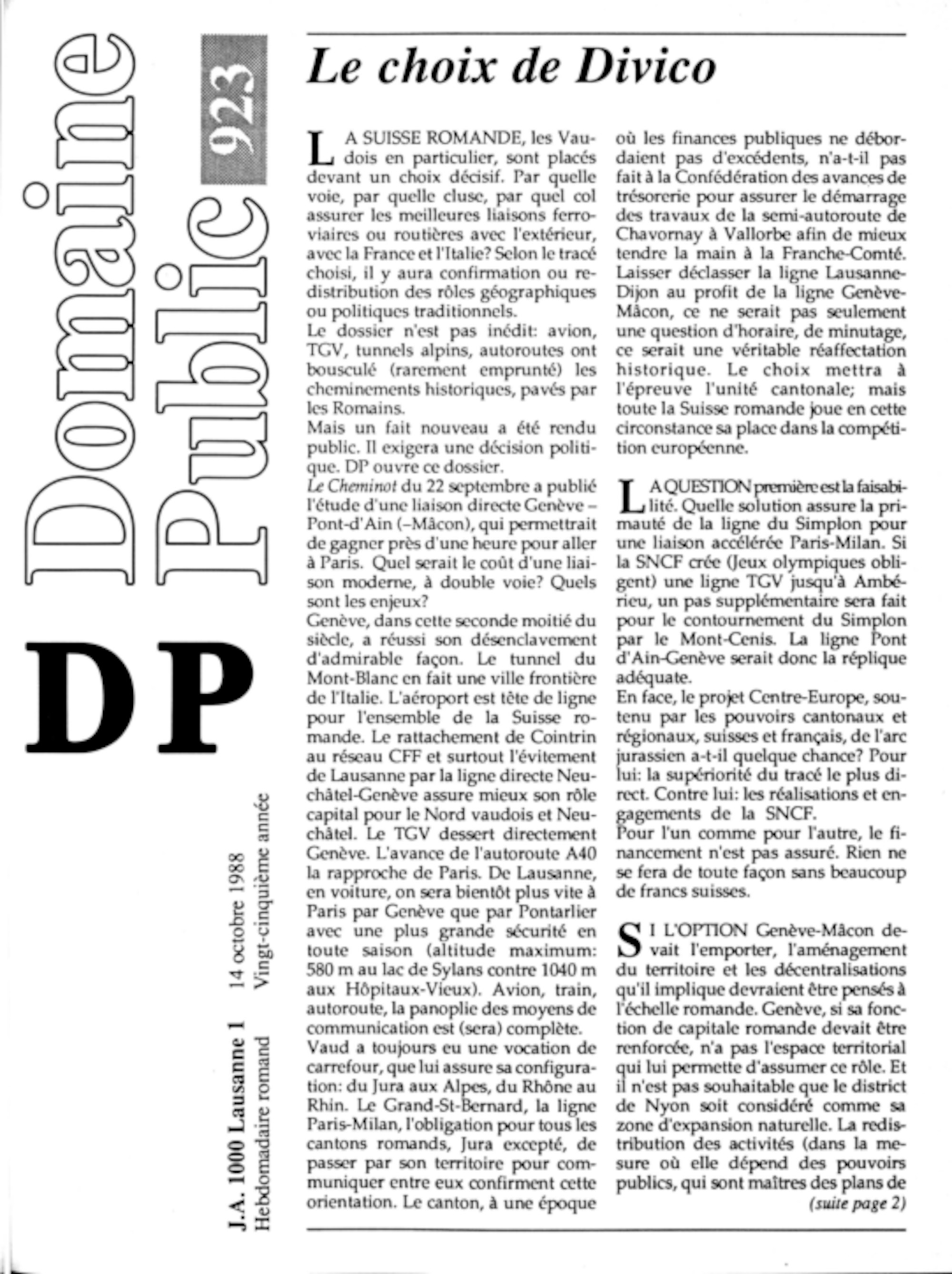 Domaine Public 923

DP

J.A. 1000 Lausanne 1 14 octobre 1988
Hebdomadaire romand Vingt-cinquième année

Le choix de Divico

LA SUISSE ROMANDE, les Vaudois en particulier, sont placés devant un choix décisif. Par quelle voie, par quelle cluse, par quel col assurer les meilleures liaisons ferroviaires ou routières avec l'extérieur, avec la France et l'Italie? Selon le tracé choisi, il y aura confirmation ou redistribution des rôles géographiques ou politiques traditionnels.
Le dossier n'est pas inédit: avion, TGV, tunnels alpins, autoroutes ont bousculé (rarement emprunté) les cheminements historiques, pavés par les Romains.
Mais un fait nouveau a été rendu public. Il exigera une décision politique. DP ouvre ce dossier.
Le Cheminot du 22 septembre a publié l'étude d'une liaison directe Genève – Pont-d'Ain (–Mâcon), qui permettrait de gagner près d'une heure pour aller à Paris. Quel serait le coût d'une liaison moderne, à double voie? Quels sont les enjeux?
Genève, dans cette seconde moitié du siècle, a réussi son désenclavement d'admirable façon. Le tunnel du Mont-Blanc en fait une ville frontière de l'Italie. L'aéroport est tête de ligne pour l'ensemble de la Suisse romande. Le rattachement de Cointrin au réseau CFF et surtout l'évitement de Lausanne par la ligne directe Neuchâtel-Genève assure mieux son rôle capital pour le Nord vaudois et Neuchâtel. Le TGV dessert directement Genève. L'avance de l'autoroute A40 la rapproche de Paris. De Lausanne, en voiture, on sera bientôt plus vite à Paris par Genève que par Pontarlier avec une plus grande sécurité en toute saison (altitude maximum: 580 m au lac de Sylans contre 1040 m aux Hôpitaux-Vieux). Avion, train, autoroute, la panoplie des moyens de communication est (sera) complète.
Vaud a toujours eu une vocation de carrefour, que lui assure sa configuration: du Jura aux Alpes, du Rhône au Rhin. Le Grand-St-Bernard, la ligne Paris-Milan, l'obligation pour tous les cantons romands, Jura excepté, de passer par son territoire pour communiquer entre eux confirment cette orientation. Le canton, à une époque où les finances publiques ne débordaient pas d'excédents, n'a-t-il pas fait à la Confédération des avances de trésorerie pour assurer le démarrage des travaux de la semi-autoroute de Chavornay à Vallorbe afin de mieux tendre la main à la Franche-Comté. Laisser déclasser la ligne Lausanne-Dijon au profit de la ligne Genève-Mâcon, ce ne serait pas seulement une question d'horaire, de minutage, ce serait une véritable réaffectation historique. Le choix mettra à l'épreuve l'unité cantonale; mais toute la Suisse romande joue en cette circonstance sa place dans la compétition européenne.

LA QUESTION première est la faisabilité. Quelle solution assure la primauté de la ligne du Simplon pour une liaison accélérée Paris-Milan. Si la SNCF crée (Jeux olympiques obligent) une ligne TGV jusqu'à Ambérieu, un pas supplémentaire sera fait pour le contournement du Simplon par le Mont-Cenis. La ligne Pont d'Ain-Genève serait donc la réplique adéquate.
En face, le projet Centre-Europe, soutenu par les pouvoirs cantonaux et régionaux, suisses et français, de l'arc jurassien a-t-il quelque chance? Pour lui: la supériorité du tracé le plus direct. Contre lui: les réalisations et engagements de la SNCF.
Pour l'un comme pour l'autre, le financement n'est pas assuré. Rien ne se fera de toute façon sans beaucoup de francs suisses.

SI L'OPTION Genève-Mâcon devait l'emporter, l'aménagement du territoire et les décentralisations qu'il implique devraient être pensés à l'échelle romande. Genève, si sa fonction de capitale romande devait être renforcée, n'a pas l'espace territorial qui lui permette d'assumer ce rôle. Et il n'est pas souhaitable que le district de Nyon soit considéré comme sa zone d'expansion naturelle. La redistribution des activités (dans la mesure où elle dépend des pouvoirs publics, qui sont maîtres des plans de
(suite page 2)